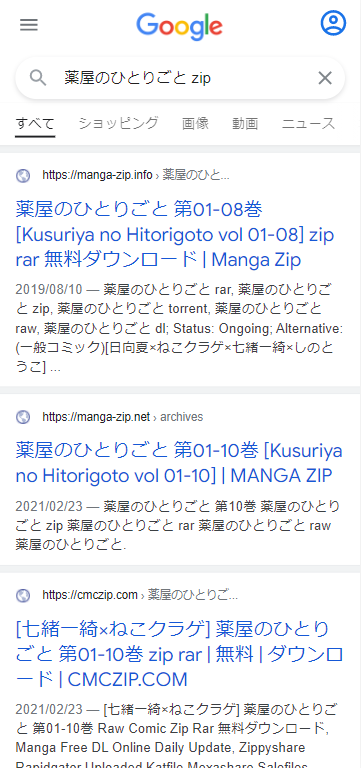 Google

薬屋のひとりごと zip

すべて ショッピング 画像 動画 ニュース

https://manga-zip.info › 薬屋のひと...

薬屋のひとりごと 第01-08巻 [Kusuriya no Hitorigoto vol 01-08] zip rar 無料ダウンロード | Manga Zip

2019/08/10 — 薬屋のひとりごと rar, 薬屋のひとりごと zip, 薬屋のひとりごと torrent, 薬屋のひとりごと raw, 薬屋のひとりごと dl; Status: Ongoing; Alternative: (一般コミック)[日向夏×ねこクラゲ×七緒一綺×しのとうこ] ...

https://manga-zip.net › archives

薬屋のひとりごと 第01-10巻 [Kusuriya no Hitorigoto vol 01-10] | MANGA ZIP

2021/02/23 — 薬屋のひとりごと 第10巻 薬屋のひとりごと zip 薬屋のひとりごと rar 薬屋のひとりごと raw 薬屋のひとりごと.

https://cmczip.com › 薬屋のひとりご...

[七緒一綺×ねこクラゲ] 薬屋のひとりごと 第01-10巻 zip rar | 無料 | ダウンロード | CMCZIP.COM

2021/02/23 — [七緒一綺×ねこクラゲ] 薬屋のひとりごと 第01-10巻 Raw Comic Zip Rar 無料ダウンロード, Manga Free DL Online Daily Update, Zippyshare Rapidgator Uploaded Katfile Mexashare Salefiles